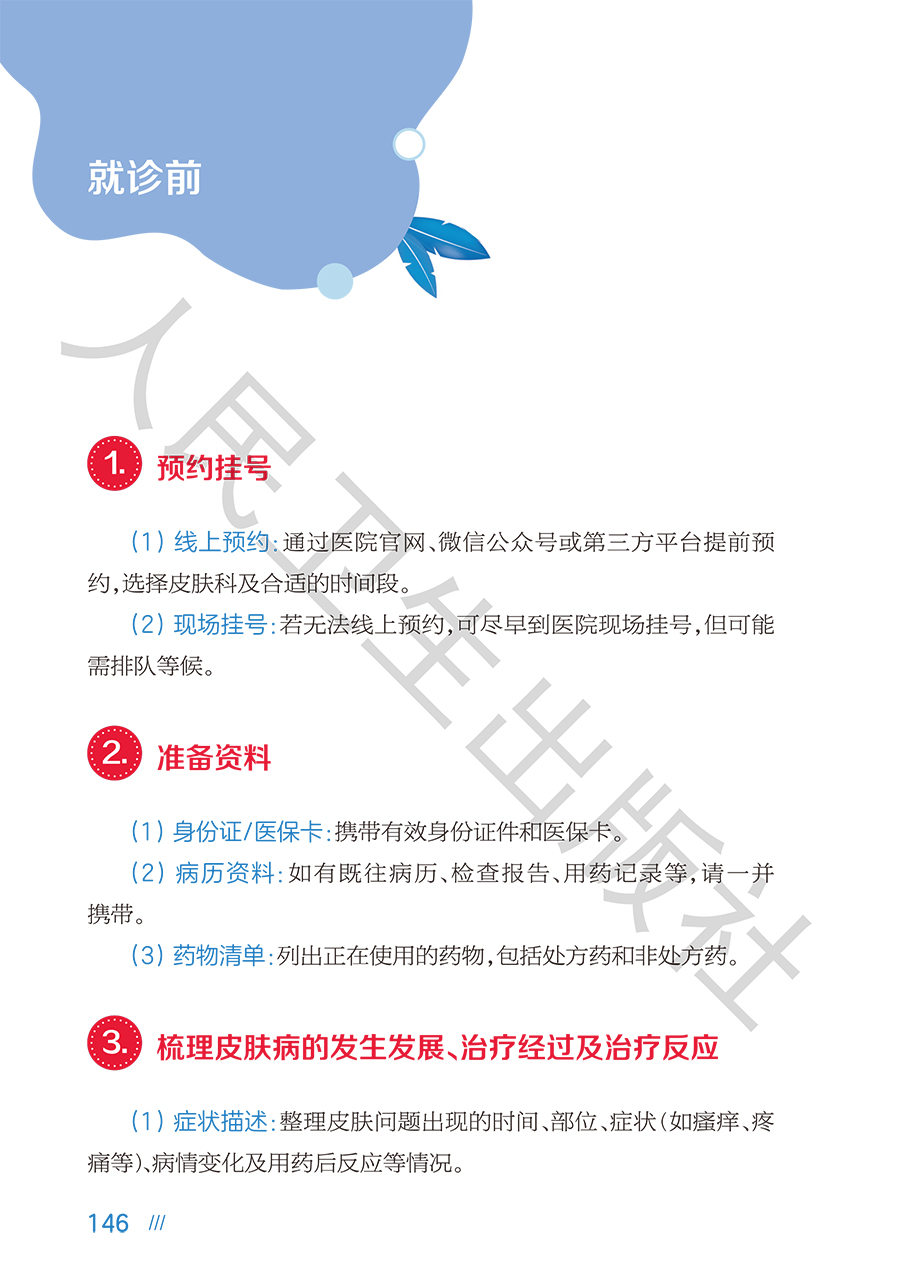 就诊前

1. 预约挂号

（1）线上预约：通过医院官网、微信公众号或第三方平台提前预约，选择皮肤科及合适的时间段。

（2）现场挂号：若无法线上预约，可尽早到医院现场挂号，但可能需排队等候。

2. 准备资料

（1）身份证/医保卡：携带有效身份证件和医保卡。

（2）病历资料：如有既往病历、检查报告、用药记录等，请一并携带。

（3）药物清单：列出正在使用的药物，包括处方药和非处方药。

3. 梳理皮肤病的发生发展、治疗经过及治疗反应

（1）症状描述：整理皮肤问题出现的时间、部位、症状（如瘙痒、疼痛等）、病情变化及用药后反应等情况。

146 ///

人民卫生出版社